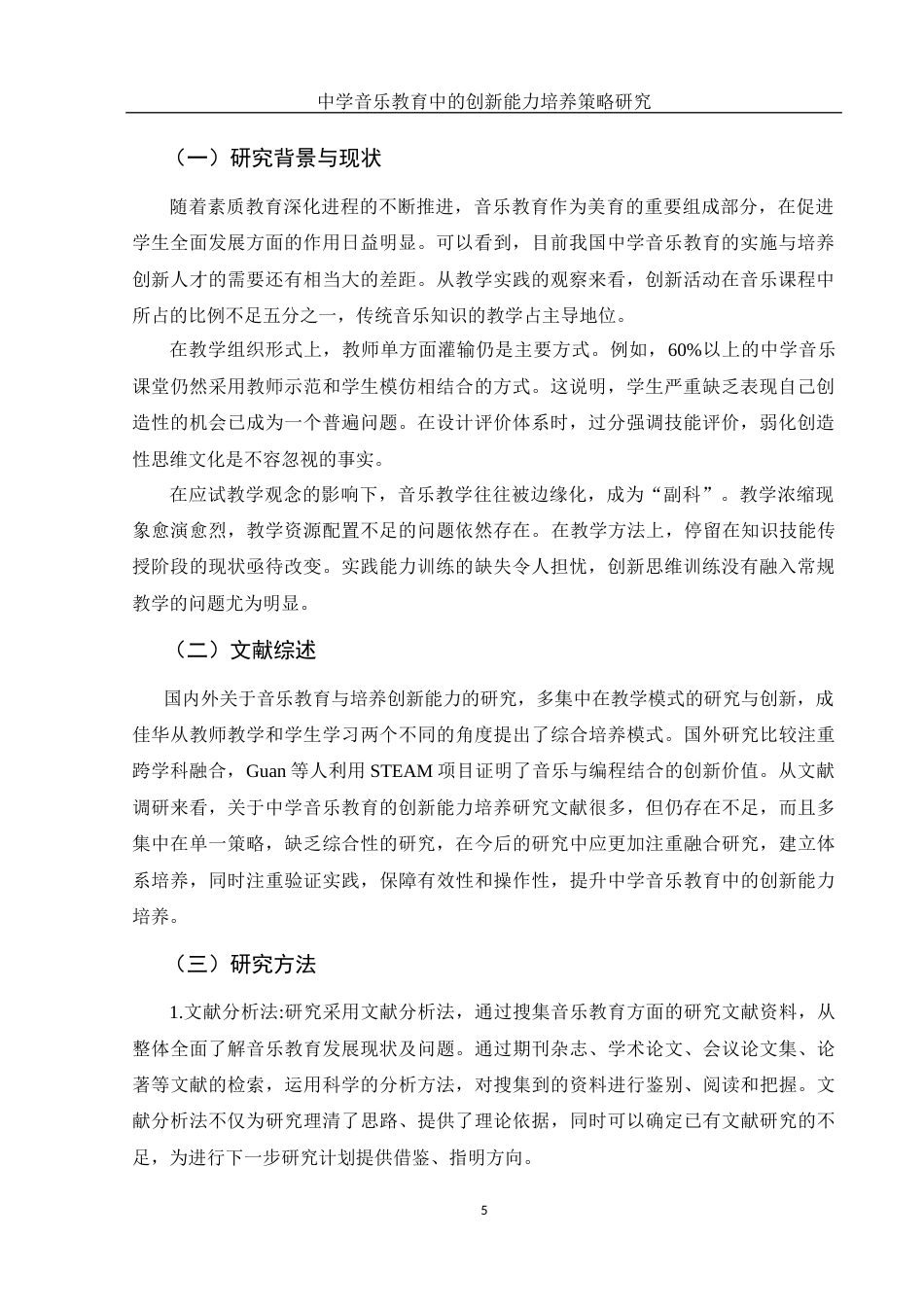 中学音乐教育中的创新能力培养策略研究

（一）研究背景与现状

随着素质教育深化进程的不断推进，音乐教育作为美育的重要组成部分，在促进学生全面发展方面的作用日益明显。可以看到，目前我国中学音乐教育的实施与培养创新人才的需要还有相当大的差距。从教学实践的观察来看，创新活动在音乐课程中所占的比例不足五分之一，传统音乐知识的教学占主导地位。

在教学组织形式上，教师单方面灌输仍是主要方式。例如，60%以上的中学音乐课堂仍然采用教师示范和学生模仿相结合的方式。这说明，学生严重缺乏表现自己创造性的机会已成为一个普遍问题。在设计评价体系时，过分强调技能评价，弱化创造性思维文化是不容忽视的事实。

在应试教学观念的影响下，音乐教学往往被边缘化，成为“副科”。教学浓缩现象愈演愈烈，教学资源配置不足的问题依然存在。在教学方法上，停留在知识技能传授阶段的现状亟待改变。实践能力训练的缺失令人担忧，创新思维训练没有融入常规教学的问题尤为明显。

（二）文献综述

国内外关于音乐教育与培养创新能力的研究，多集中在教学模式的研究与创新，成佳华从教师教学和学生学习两个不同的角度提出了综合培养模式。国外研究比较注重跨学科融合，Guan 等人利用 STEAM 项目证明了音乐与编程结合的创新价值。从文献调研来看，关于中学音乐教育的创新能力培养研究文献很多，但仍存在不足，而且多集中在单一策略，缺乏综合性的研究，在今后的研究中应更加注重融合研究，建立体系培养，同时注重验证实践，保障有效性和操作性，提升中学音乐教育中的创新能力培养。

（三）研究方法

1.文献分析法:研究采用文献分析法，通过搜集音乐教育方面的研究文献资料，从整体全面了解音乐教育发展现状及问题。通过期刊杂志、学术论文、会议论文集、论著等文献的检索，运用科学的分析方法，对搜集到的资料进行鉴别、阅读和把握。文献分析法不仅为研究理清了思路、提供了理论依据，同时可以确定已有文献研究的不足，为进行下一步研究计划提供借鉴、指明方向。

5